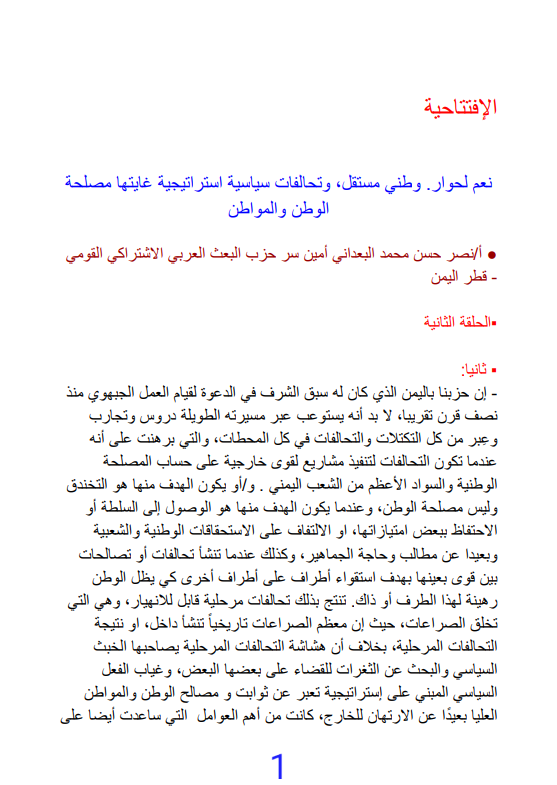 الإفتتاحية

نعم لحوار. وطني مستقل، وتحالفات سياسية استراتيجية غايتها مصلحة الوطن والمواطن

● أ/نصر حسن محمد البعداني أمين سر حزب البعث العربي الاشتراكي القومي - قطر اليمن

▪الحلقة الثانية

▪ ثانيا:
- إن حزبنا باليمن الذي كان له سبق الشرف في الدعوة لقيام العمل الجبهوي منذ نصف قرن تقريبا، لا بد أنه يستوعب عبر مسيرته الطويلة دروس وتجارب وعِبر من كل التكتلات والتحالفات في كل المحطات، والتي برهنت على أنه عندما تكون التحالفات لتنفيذ مشاريع لقوى خارجية على حساب المصلحة الوطنية والسواد الأعظم من الشعب اليمني . و/أو يكون الهدف منها هو التخندق وليس مصلحة الوطن، وعندما يكون الهدف منها هو الوصول إلى السلطة أو الاحتفاظ ببعض امتيازاتها، او الالتفاف على الاستحقاقات الوطنية والشعبية وبعيدا عن مطالب وحاجة الجماهير، وكذلك عندما تنشأ تحالفات أو تصالحات بين قوى بعينها بهدف استقواء أطراف على أطراف أخرى كي يظل الوطن رهينة لهذا الطرف أو ذاك. تنتج بذلك تحالفات مرحلية قابل للانهيار، وهي التي تخلق الصراعات، حيث إن معظم الصراعات تاريخياً تنشأ داخل، او نتيجة التحالفات المرحلية، بخلاف أن هشاشة التحالفات المرحلية يصاحبها الخبث السياسي والبحث عن الثغرات للقضاء على بعضها البعض، وغياب الفعل السياسي المبني على إستراتيجية تعبر عن ثوابت و مصالح الوطن والمواطن العليا بعيدًا عن الارتهان للخارج، كانت من أهم العوامل التي ساعدت أيضا على

1